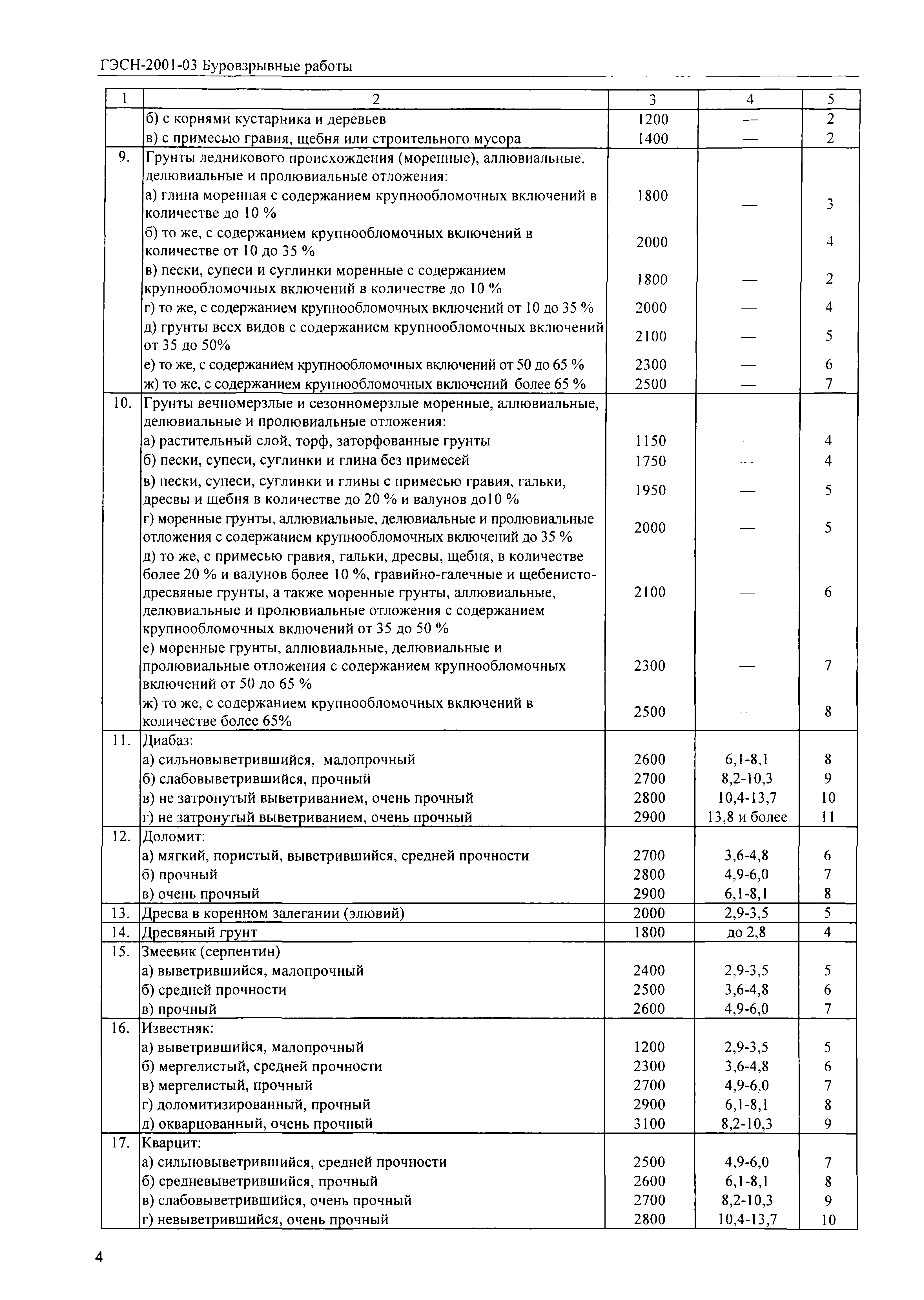 ГЭСН-2001-03 Буровзрывные работы

| 1 | 2 | 3 | 4 | 5 |
|---|---|---|---|---|
| | б) с корнями кустарника и деревьев | 1200 | — | 2 |
| | в) с примесью гравия, щебня или строительного мусора | 1400 | — | 2 |
| 9. | Грунты ледникового происхождения (моренные), аллювиальные, делювиальные и пролювиальные отложения: | | | |
| | а) глина моренная с содержанием крупнообломочных включений в количестве до 10 % | 1800 | — | 3 |
| | б) то же, с содержанием крупнообломочных включений в количестве от 10 до 35 % | 2000 | — | 4 |
| | в) пески, супеси и суглинки моренные с содержанием крупнообломочных включений в количестве до 10 % | 1800 | — | 2 |
| | г) то же, с содержанием крупнообломочных включений от 10 до 35 % | 2000 | — | 4 |
| | д) грунты всех видов с содержанием крупнообломочных включений от 35 до 50% | 2100 | — | 5 |
| | е) то же, с содержанием крупнообломочных включений от 50 до 65 % | 2300 | — | 6 |
| | ж) то же, с содержанием крупнообломочных включений более 65 % | 2500 | — | 7 |
| 10. | Грунты вечномерзлые и сезонномерзлые моренные, аллювиальные, делювиальные и пролювиальные отложения: | | | |
| | а) растительный слой, торф, заторфованные грунты | 1150 | — | 4 |
| | б) пески, супеси, суглинки и глина без примесей | 1750 | — | 4 |
| | в) пески, супеси, суглинки и глины с примесью гравия, гальки, дресвы и щебня в количестве до 20 % и валунов до10 % | 1950 | — | 5 |
| | г) моренные грунты, аллювиальные, делювиальные и пролювиальные отложения с содержанием крупнообломочных включений до 35 % | 2000 | — | 5 |
| | д) то же, с примесью гравия, гальки, дресвы, щебня, в количестве более 20 % и валунов более 10 %, гравийно-галечные и щебенисто-дресвяные грунты, а также моренные грунты, аллювиальные, делювиальные и пролювиальные отложения с содержанием крупнообломочных включений от 35 до 50 % | 2100 | — | 6 |
| | е) моренные грунты, аллювиальные, делювиальные и пролювиальные отложения с содержанием крупнообломочных включений от 50 до 65 % | 2300 | — | 7 |
| | ж) то же, с содержанием крупнообломочных включений в количестве более 65% | 2500 | — | 8 |
| 11. | Диабаз: | | | |
| | а) сильновыветрившийся, малопрочный | 2600 | 6,1-8,1 | 8 |
| | б) слабовыветрившийся, прочный | 2700 | 8,2-10,3 | 9 |
| | в) не затронутый выветриванием, очень прочный | 2800 | 10,4-13,7 | 10 |
| | г) не затронутый выветриванием, очень прочный | 2900 | 13,8 и более | 11 |
| 12. | Доломит: | | | |
| | а) мягкий, пористый, выветрившийся, средней прочности | 2700 | 3,6-4,8 | 6 |
| | б) прочный | 2800 | 4,9-6,0 | 7 |
| | в) очень прочный | 2900 | 6,1-8,1 | 8 |
| 13. | Дресва в коренном залегании (элювий) | 2000 | 2,9-3,5 | 5 |
| 14. | Дресвяный грунт | 1800 | до 2,8 | 4 |
| 15. | Змеевик (серпентин) | | | |
| | а) выветрившийся, малопрочный | 2400 | 2,9-3,5 | 5 |
| | б) средней прочности | 2500 | 3,6-4,8 | 6 |
| | в) прочный | 2600 | 4,9-6,0 | 7 |
| 16. | Известняк: | | | |
| | а) выветрившийся, малопрочный | 1200 | 2,9-3,5 | 5 |
| | б) мергелистый, средней прочности | 2300 | 3,6-4,8 | 6 |
| | в) мергелистый, прочный | 2700 | 4,9-6,0 | 7 |
| | г) доломитизированный, прочный | 2900 | 6,1-8,1 | 8 |
| | д) окварцованный, очень прочный | 3100 | 8,2-10,3 | 9 |
| 17. | Кварцит: | | | |
| | а) сильновыветрившийся, средней прочности | 2500 | 4,9-6,0 | 7 |
| | б) средневыветрившийся, прочный | 2600 | 6,1-8,1 | 8 |
| | в) слабовыветрившийся, очень прочный | 2700 | 8,2-10,3 | 9 |
| | г) невыветрившийся, очень прочный | 2800 | 10,4-13,7 | 10 |

4